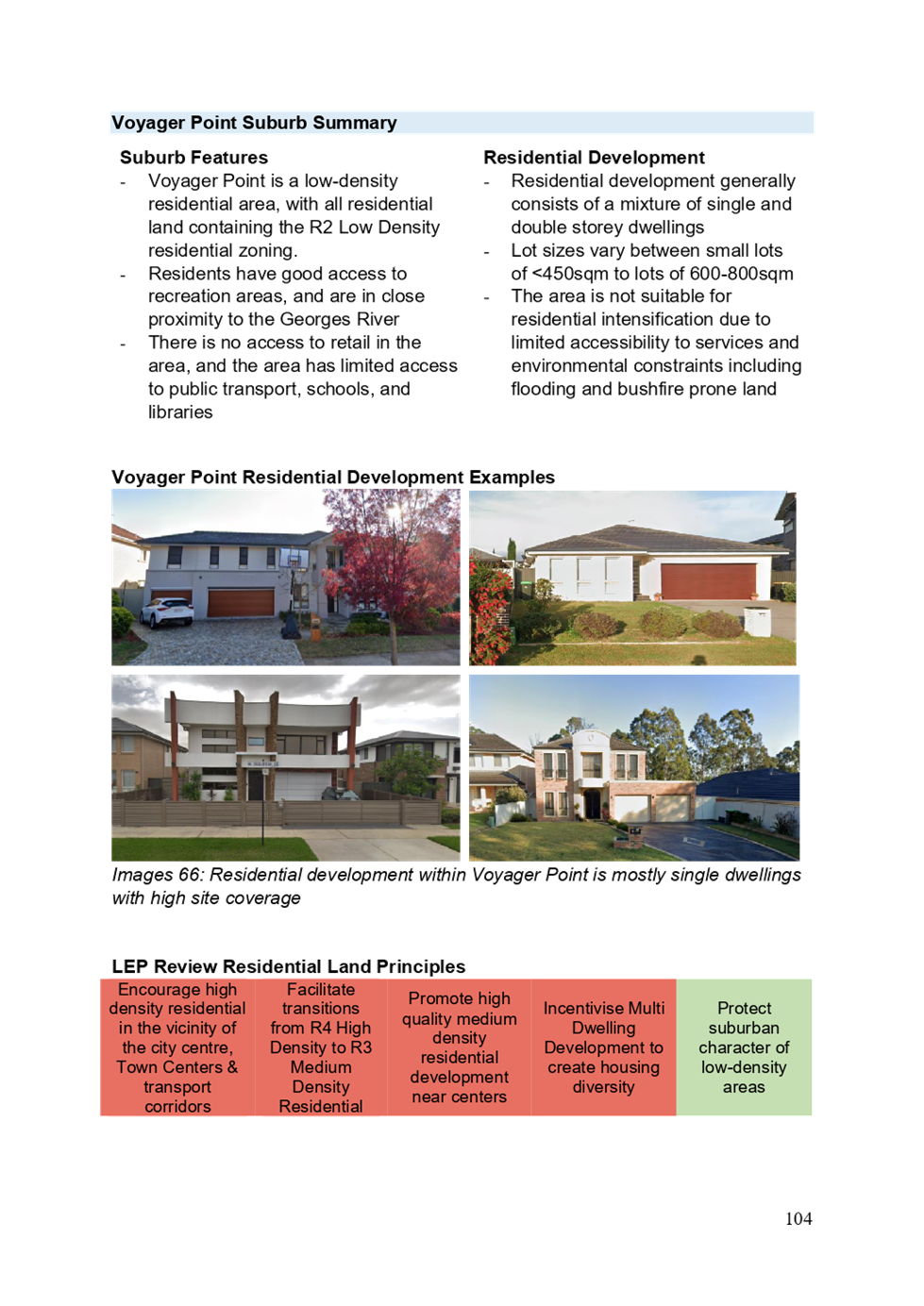 Voyager Point Suburb Summary

Suburb Features
- Voyager Point is a low-density residential area, with all residential land containing the R2 Low Density residential zoning.
- Residents have good access to recreation areas, and are in close proximity to the Georges River
- There is no access to retail in the area, and the area has limited access to public transport, schools, and libraries

Residential Development
- Residential development generally consists of a mixture of single and double storey dwellings
- Lot sizes vary between small lots of <450sqm to lots of 600-800sqm
- The area is not suitable for residential intensification due to limited accessibility to services and environmental constraints including flooding and bushfire prone land

Voyager Point Residential Development Examples

Images 66: Residential development within Voyager Point is mostly single dwellings with high site coverage

LEP Review Residential Land Principles

| Encourage high density residential in the vicinity of the city centre, Town Centers & transport corridors | Facilitate transitions from R4 High Density to R3 Medium Density Residential | Promote high quality medium density residential development near centers | Incentivise Multi Dwelling Development to create housing diversity | Protect suburban character of low-density areas |
|---|---|---|---|---|

104